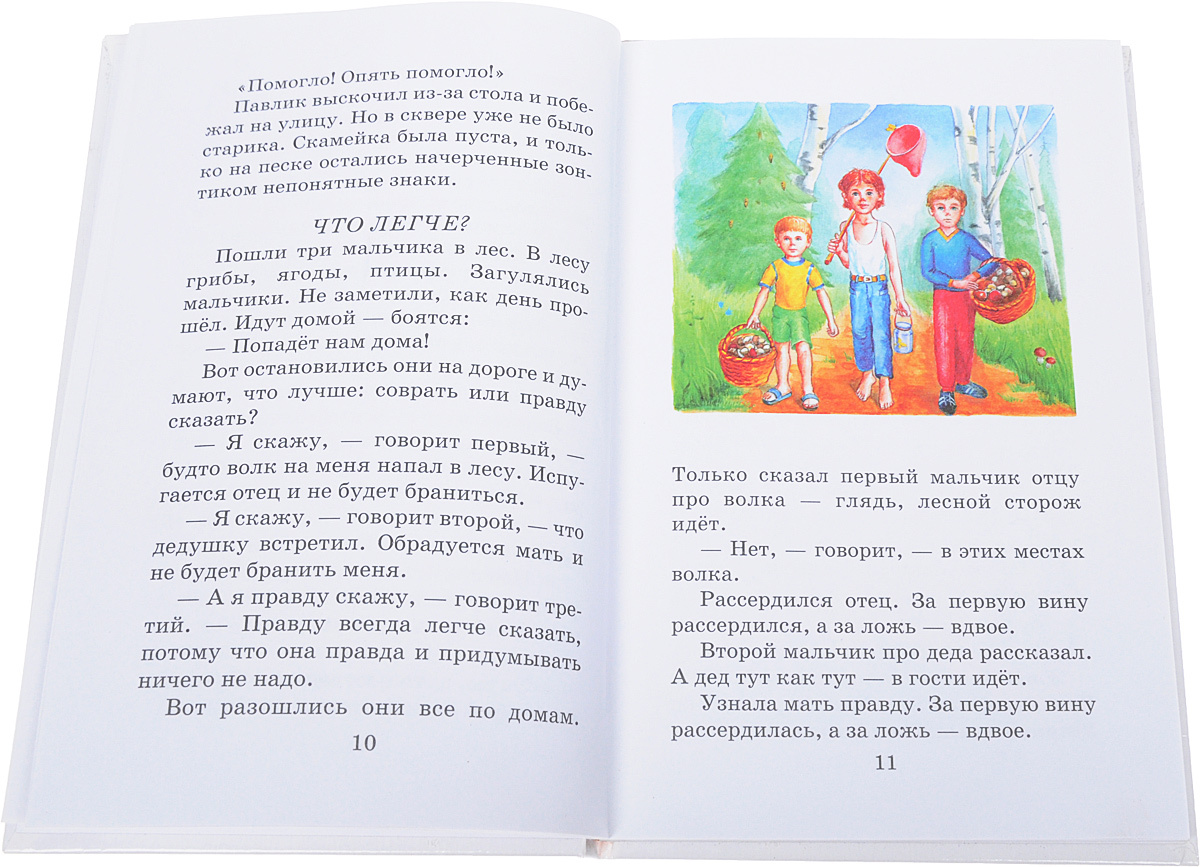 «Помогло! Опять помогло!»

Павлик выскочил из-за стола и побежал на улицу. Но в сквере уже не было старика. Скамейка была пуста, и только на песке остались начерченные зонтиком непонятные знаки.

ЧТО ЛЕГЧЕ?

Пошли три мальчика в лес. В лесу грибы, ягоды, птицы. Загулялись мальчики. Не заметили, как день прошёл. Идут домой — боятся:

— Попадёт нам дома!

Вот остановились они на дороге и думают, что лучше: соврать или правду сказать?

— Я скажу, — говорит первый, — будто волк на меня напал в лесу. Испугается отец и не будет браниться.

— Я скажу, — говорит второй, — что дедушку встретил. Обрадуется мать и не будет бранить меня.

— А я правду скажу, — говорит третий. — Правду всегда легче сказать, потому что она правда и придумывать ничего не надо.

Вот разошлись они все по домам.

10

Только сказал первый мальчик отцу про волка — глядь, лесной сторож идёт.

— Нет, — говорит, — в этих местах волка.

Рассердился отец. За первую вину рассердился, а за ложь — вдвое.

Второй мальчик про деда рассказал. А дед тут как тут — в гости идёт.

Узнала мать правду. За первую вину рассердилась, а за ложь — вдвое.

11